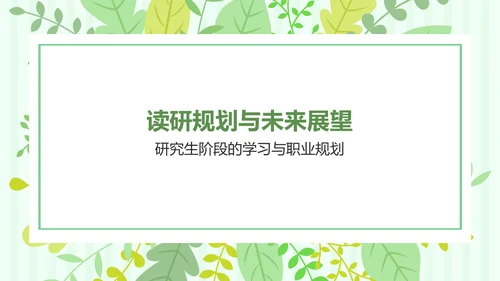 读研规划与未来展望

研究生阶段的学习与职业规划